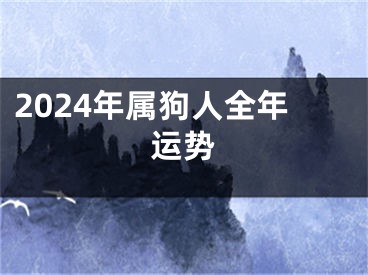 2024年属狗人全年运势